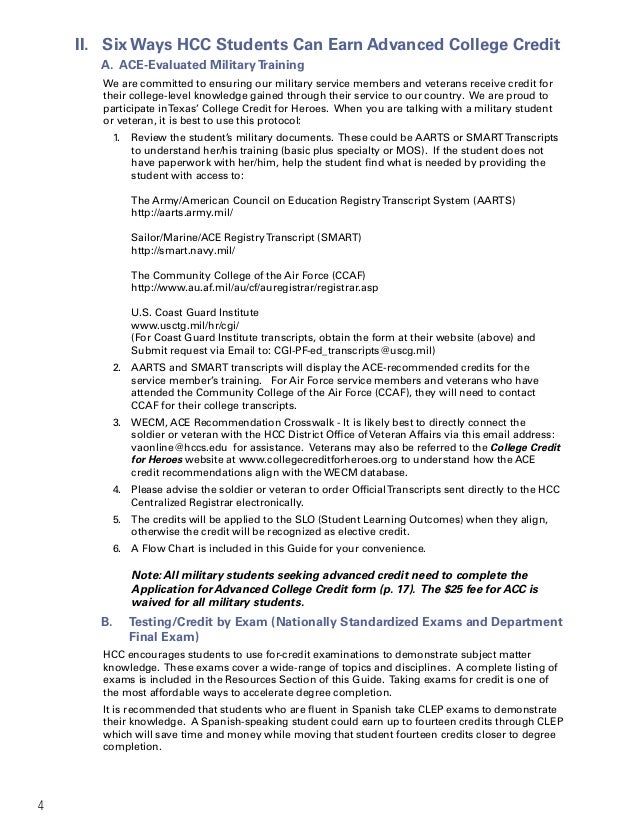 II. Six Ways HCC Students Can Earn Advanced College Credit

A. ACE-Evaluated Military Training

We are committed to ensuring our military service members and veterans receive credit for their college-level knowledge gained through their service to our country. We are proud to participate in Texas' College Credit for Heroes. When you are talking with a military student or veteran, it is best to use this protocol:

1. Review the student's military documents. These could be AARTS or SMART Transcripts to understand her/his training (basic plus specialty or MOS). If the student does not have paperwork with her/him, help the student find what is needed by providing the student with access to:

The Army/American Council on Education Registry Transcript System (AARTS)
http://aarts.army.mil/

Sailor/Marine/ACE Registry Transcript (SMART)
http://smart.navy.mil/

The Community College of the Air Force (CCAF)
http://www.au.af.mil/au/cf/auregistrar/registrar.asp

U.S. Coast Guard Institute
www.usctg.mil/hr/cgi/
(For Coast Guard Institute transcripts, obtain the form at their website (above) and Submit request via Email to: CGI-PF-ed_transcripts@uscg.mil)

2. AARTS and SMART transcripts will display the ACE-recommended credits for the service member's training. For Air Force service members and veterans who have attended the Community College of the Air Force (CCAF), they will need to contact CCAF for their college transcripts.

3. WECM, ACE Recommendation Crosswalk - It is likely best to directly connect the soldier or veteran with the HCC District Office of Veteran Affairs via this email address: vaonline@hccs.edu for assistance. Veterans may also be referred to the College Credit for Heroes website at www.collegecreditforheroes.org to understand how the ACE credit recommendations align with the WECM database.

4. Please advise the soldier or veteran to order Official Transcripts sent directly to the HCC Centralized Registrar electronically.

5. The credits will be applied to the SLO (Student Learning Outcomes) when they align, otherwise the credit will be recognized as elective credit.

6. A Flow Chart is included in this Guide for your convenience.

Note: All military students seeking advanced credit need to complete the Application for Advanced College Credit form (p. 17). The $25 fee for ACC is waived for all military students.

B. Testing/Credit by Exam (Nationally Standardized Exams and Department Final Exam)

HCC encourages students to use for-credit examinations to demonstrate subject matter knowledge. These exams cover a wide-range of topics and disciplines. A complete listing of exams is included in the Resources Section of this Guide. Taking exams for credit is one of the most affordable ways to accelerate degree completion.

It is recommended that students who are fluent in Spanish take CLEP exams to demonstrate their knowledge. A Spanish-speaking student could earn up to fourteen credits through CLEP which will save time and money while moving that student fourteen credits closer to degree completion.

4